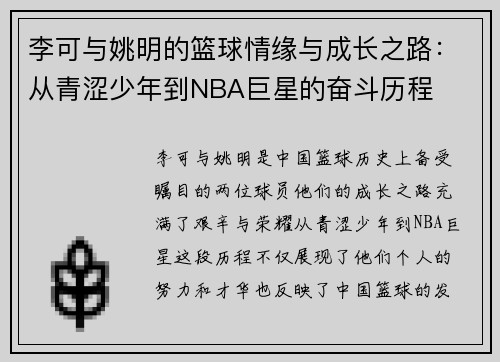 李可与姚明的篮球情缘与成长之路：从青涩少年到NBA巨星的奋斗历程

李可与姚明是中国篮球历史上备受瞩目的两位球员他们的成长之路充满了艰辛与荣耀从青涩少年到NBA巨星这段历程不仅展现了他们个人的努力和才华也反映了中国篮球的发